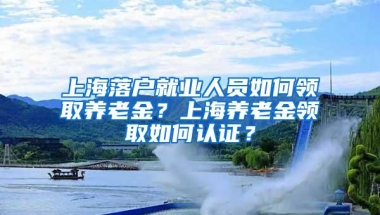 上海落户就业人员如何领取养老金？上海养老金领取如何认证？